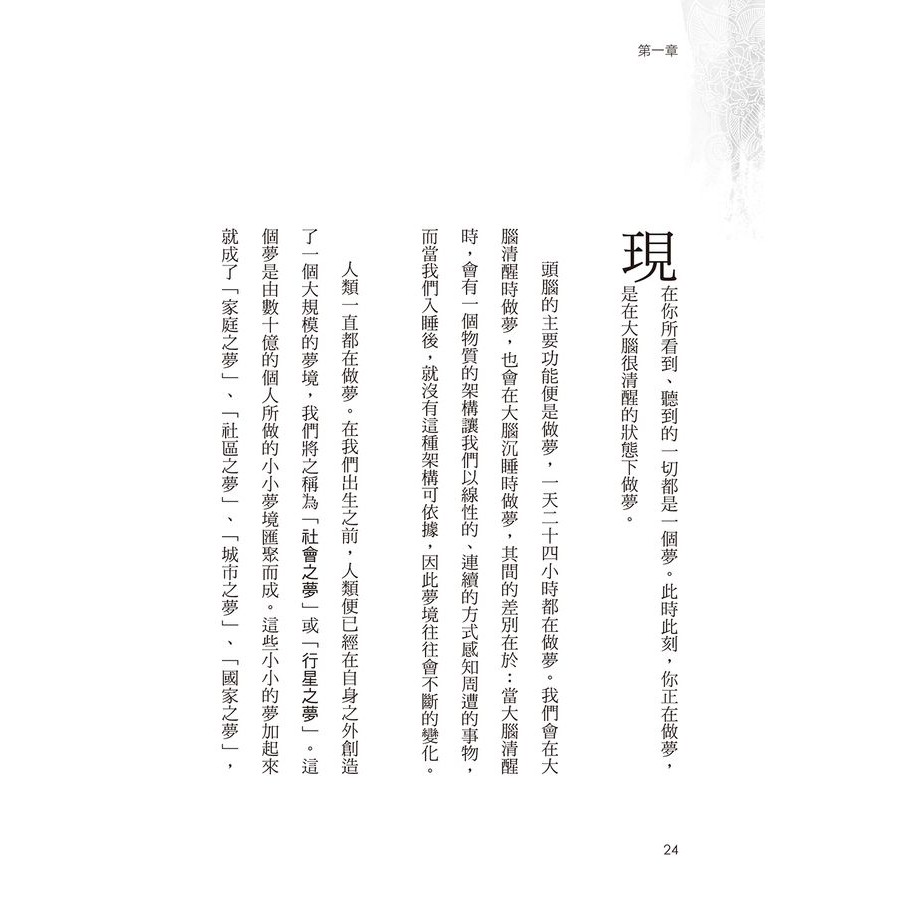 第一章

現在你所看到、聽到的一切都是一個夢。此時此刻，你正在做夢，是在大腦很清醒的狀態下做夢。

頭腦的主要功能便是做夢，一天二十四小時都在做夢。我們會在大腦清醒時做夢，也會在大腦沉睡時做夢，其間的差別在於：當大腦清醒時，會有一個物質的架構讓我們以線性的、連續的方式感知周遭的事物，而當我們入睡後，就沒有這種架構可依據，因此夢境往往會不斷的變化。

人類一直都在做夢。在我們出生之前，人類便已經在自身之外創造了一個大規模的夢境，我們將之稱為「社會之夢」或「行星之夢」。這個夢是由數十億的個人所做的小小夢境匯聚而成。這些小小的夢加起來就成了「家庭之夢」、「社區之夢」、「城市之夢」、「國家之夢」，

24